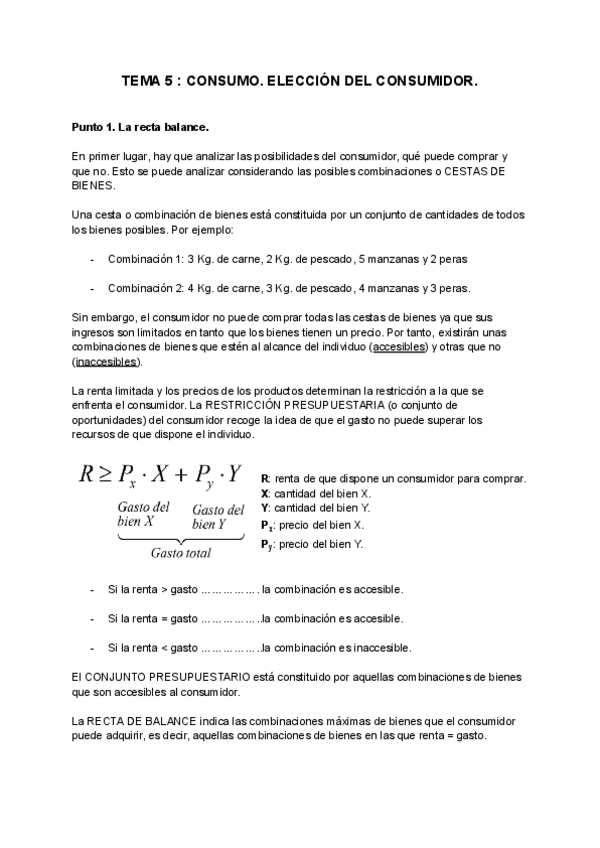 TEMA 5 : CONSUMO. ELECCIÓN DEL CONSUMIDOR.

Punto 1. La recta balance.

En primer lugar, hay que analizar las posibilidades del consumidor, qué puede comprar y que no. Esto se puede analizar considerando las posibles combinaciones o CESTAS DE BIENES.

Una cesta o combinación de bienes está constituida por un conjunto de cantidades de todos los bienes posibles. Por ejemplo:

- Combinación 1: 3 Kg. de carne, 2 Kg. de pescado, 5 manzanas y 2 peras

- Combinación 2: 4 Kg. de carne, 3 Kg. de pescado, 4 manzanas y 3 peras.

Sin embargo, el consumidor no puede comprar todas las cestas de bienes ya que sus ingresos son limitados en tanto que los bienes tienen un precio. Por tanto, existirán unas combinaciones de bienes que estén al alcance del individuo (accesibles) y otras que no (inaccesibles).

La renta limitada y los precios de los productos determinan la restricción a la que se enfrenta el consumidor. La RESTRICCIÓN PRESUPUESTARIA (o conjunto de oportunidades) del consumidor recoge la idea de que el gasto no puede superar los recursos de que dispone el individuo.

$R \geq P_x \cdot X + P_y \cdot Y$

Gasto del bien X   Gasto del bien Y

Gasto total

R: renta de que dispone un consumidor para comprar.
X: cantidad del bien X.
Y: cantidad del bien Y.
$P_x$: precio del bien X.
$P_y$: precio del bien Y.

- Si la renta > gasto ……………. la combinación es accesible.

- Si la renta = gasto ……………..la combinación es accesible.

- Si la renta < gasto ……………..la combinación es inaccesible.

El CONJUNTO PRESUPUESTARIO está constituido por aquellas combinaciones de bienes que son accesibles al consumidor.

La RECTA DE BALANCE indica las combinaciones máximas de bienes que el consumidor puede adquirir, es decir, aquellas combinaciones de bienes en las que renta = gasto.